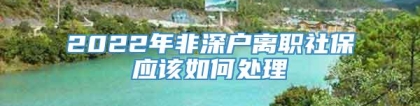 2022年非深户离职社保应该如何处理